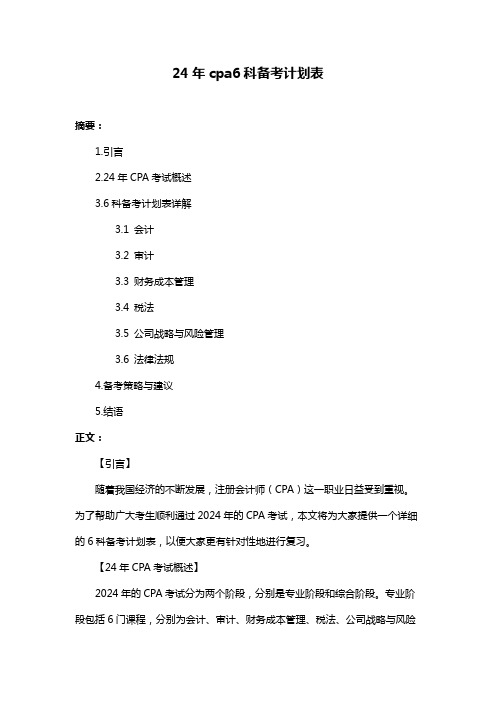 24 年 cpa6 科备考计划表

摘要：

1.引言

2.24 年 CPA 考试概述

3.6 科备考计划表详解

3.1 会计

3.2 审计

3.3 财务成本管理

3.4 税法

3.5 公司战略与风险管理

3.6 法律法规

4.备考策略与建议

5.结语

正文：

【引言】

随着我国经济的不断发展，注册会计师（CPA）这一职业日益受到重视。为了帮助广大考生顺利通过 2024 年的 CPA 考试，本文将为大家提供一个详细的 6 科备考计划表，以便大家更有针对性地进行复习。

【24 年 CPA 考试概述】

2024 年的 CPA 考试分为两个阶段，分别是专业阶段和综合阶段。专业阶段包括 6 门课程，分别为会计、审计、财务成本管理、税法、公司战略与风险